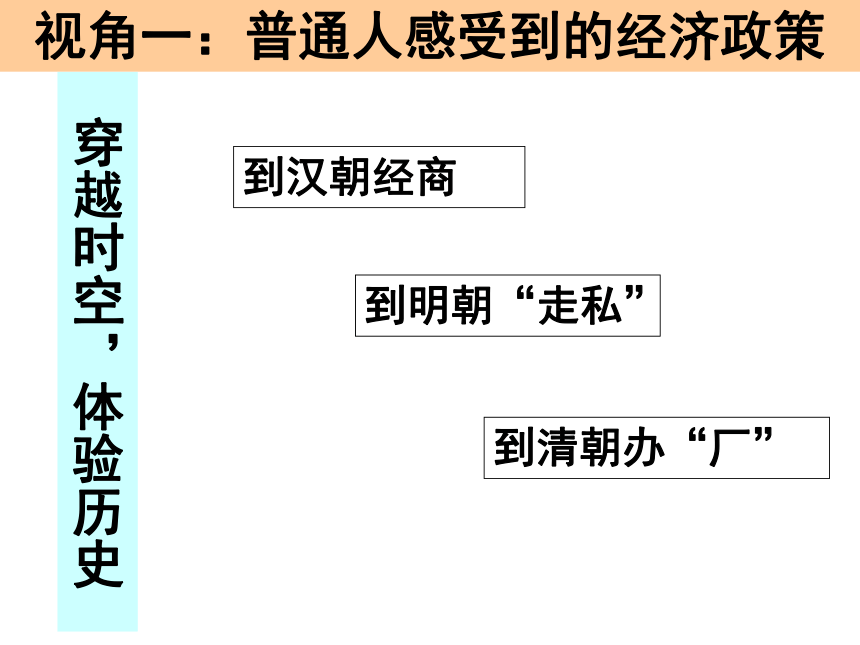 视角一：普通人感受到的经济政策

穿越时空，体验历史

到汉朝经商

到明朝“走私”

到清朝办“厂”